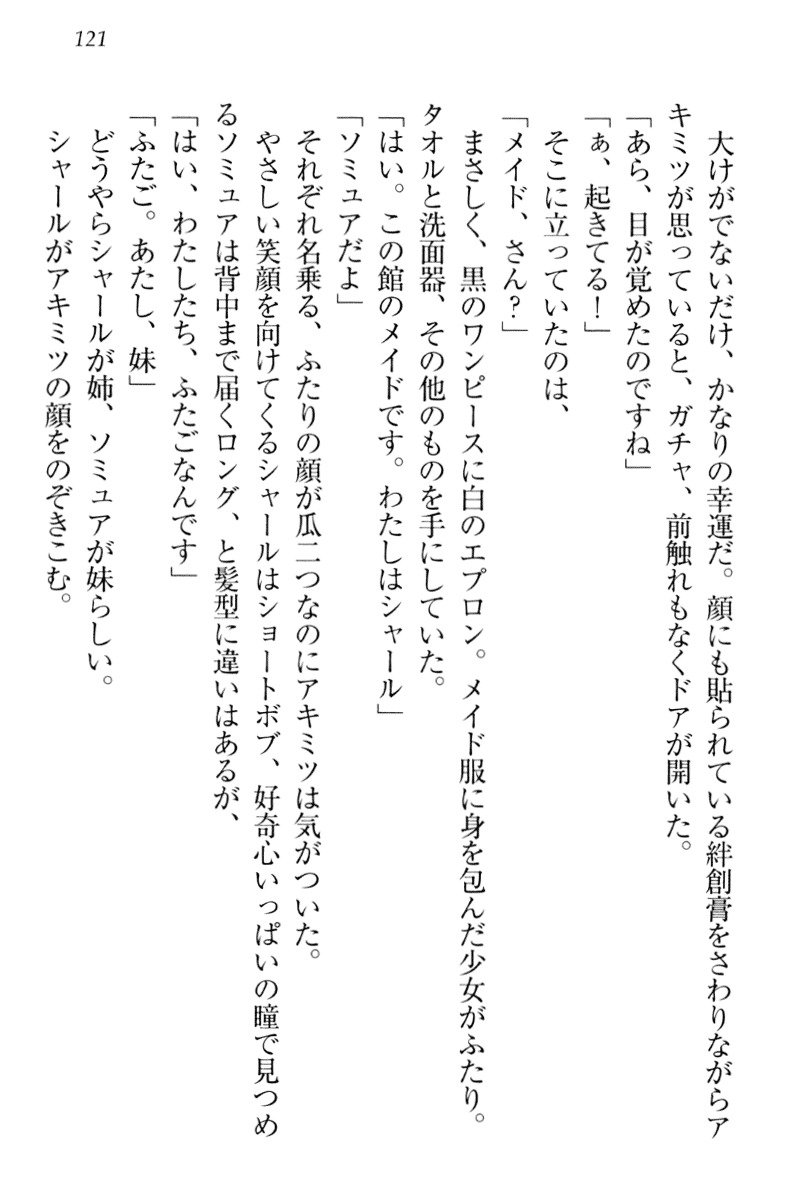 121

大けがでないだけ、かなりの幸運だ。顔にも貼られている絆創膏をさわりながらアキミツが思っていると、ガチャ、前触れもなくドアが開いた。
「あら、目が覚めたのですね」
「ぁ、起きてる！」
そこに立っていたのは、
「メイド、さん？」
まさしく、黒のワンピースに白のエプロン。メイド服に身を包んだ少女がふたり。タオルと洗面器、その他のものを手にしていた。
「はい。この館のメイドです。わたしはシャール」
「ソミュアだよ」
それぞれ名乗る、ふたりの顔が瓜二つなのにアキミツは気がついた。
やさしい笑顔を向けてくるシャールはショートボブ、好奇心いっぱいの瞳で見つめるソミュアは背中まで届くロング、と髪型に違いはあるが、
「はい、わたしたち、ふたごなんです」
「ふたご。あたし、妹」
どうやらシャールが姉、ソミュアが妹らしい。
シャールがアキミツの顔をのぞきこむ。